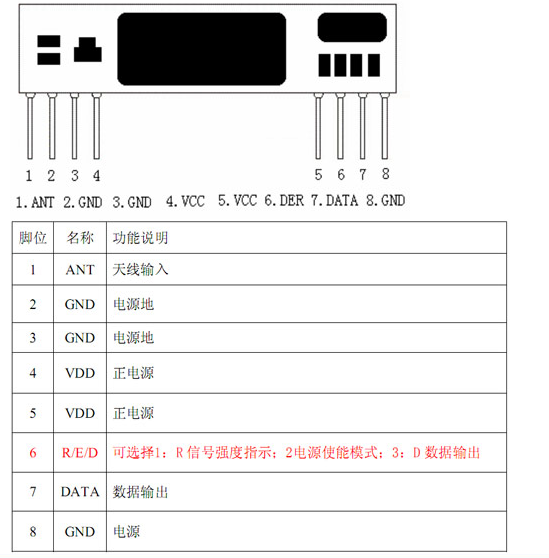 1 2 3 4

5 6 7 8

1.ANT 2.GND 3.GND 4.VCC 5.VCC 6.DER 7.DATA 8.GND

| 脚位 | 名称 | 功能说明 |
|---|---|---|
| 1 | ANT | 天线输入 |
| 2 | GND | 电源地 |
| 3 | GND | 电源地 |
| 4 | VDD | 正电源 |
| 5 | VDD | 正电源 |
| 6 | R/E/D | 可选择1：R 信号强度指示；2电源使能模式；3：D 数据输出 |
| 7 | DATA | 数据输出 |
| 8 | GND | 电源 |